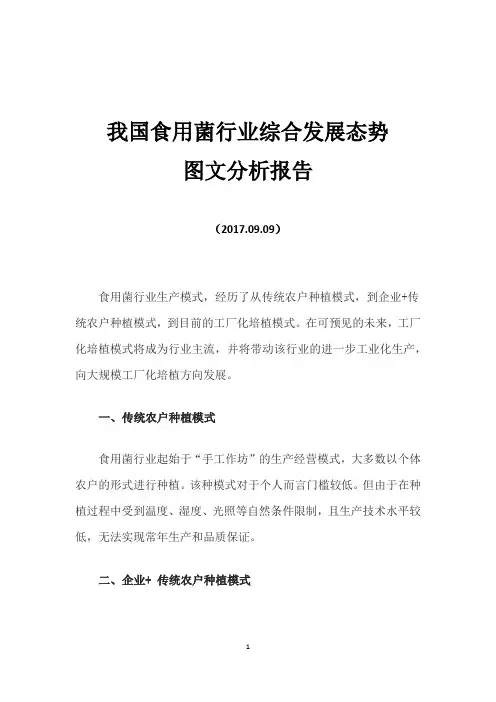 我国食用菌行业综合发展态势
图文分析报告

（2017.09.09）

食用菌行业生产模式，经历了从传统农户种植模式，到企业+传统农户种植模式，到目前的工厂化培植模式。在可预见的未来，工厂化培植模式将成为行业主流，并将带动该行业的进一步工业化生产，向大规模工厂化培植方向发展。

一、传统农户种植模式

食用菌行业起始于“手工作坊”的生产经营模式，大多数以个体农户的形式进行种植。该种模式对于个人而言门槛较低。但由于在种植过程中受到温度、湿度、光照等自然条件限制，且生产技术水平较低，无法实现常年生产和品质保证。

二、企业+ 传统农户种植模式

1